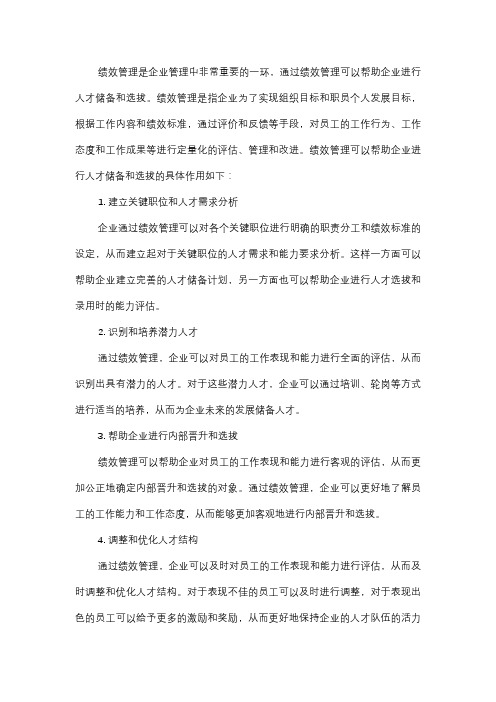 绩效管理是企业管理中非常重要的一环，通过绩效管理可以帮助企业进行人才储备和选拔。绩效管理是指企业为了实现组织目标和职员个人发展目标，根据工作内容和绩效标准，通过评价和反馈等手段，对员工的工作行为、工作态度和工作成果等进行定量化的评估、管理和改进。绩效管理可以帮助企业进行人才储备和选拔的具体作用如下：

1. 建立关键职位和人才需求分析

企业通过绩效管理可以对各个关键职位进行明确的职责分工和绩效标准的设定，从而建立起对于关键职位的人才需求和能力要求分析。这样一方面可以帮助企业建立完善的人才储备计划，另一方面也可以帮助企业进行人才选拔和录用时的能力评估。

2. 识别和培养潜力人才

通过绩效管理，企业可以对员工的工作表现和能力进行全面的评估，从而识别出具有潜力的人才。对于这些潜力人才，企业可以通过培训、轮岗等方式进行适当的培养，从而为企业未来的发展储备人才。

3. 帮助企业进行内部晋升和选拔

绩效管理可以帮助企业对员工的工作表现和能力进行客观的评估，从而更加公正地确定内部晋升和选拔的对象。通过绩效管理，企业可以更好地了解员工的工作能力和工作态度，从而能够更加客观地进行内部晋升和选拔。

4. 调整和优化人才结构

通过绩效管理，企业可以及时对员工的工作表现和能力进行评估，从而及时调整和优化人才结构。对于表现不佳的员工可以及时进行调整，对于表现出色的员工可以给予更多的激励和奖励，从而更好地保持企业的人才队伍的活力